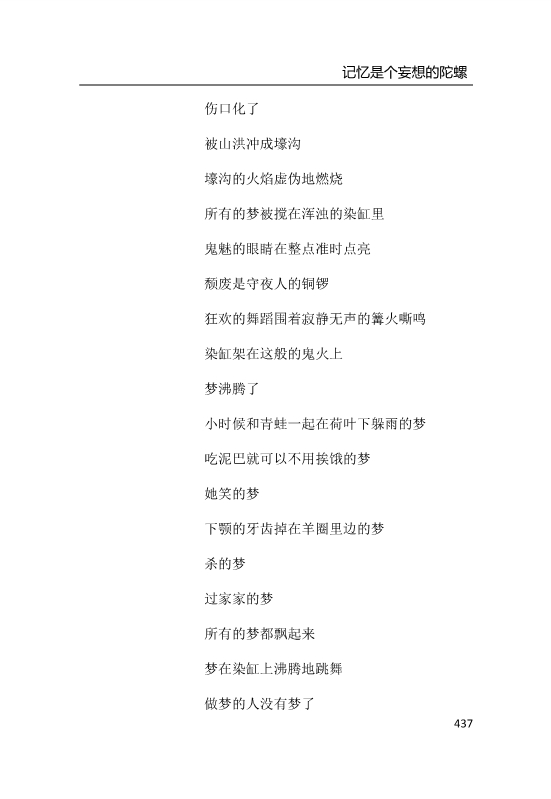 记忆是个妄想的陀螺

伤口化了

被山洪冲成壕沟

壕沟的火焰虚伪地燃烧

所有的梦被搅在浑浊的染缸里

鬼魅的眼睛在整点准时点亮

颓废是守夜人的铜锣

狂欢的舞蹈围着寂静无声的篝火嘶鸣

染缸架在这般的鬼火上

梦沸腾了

小时候和青蛙一起在荷叶下躲雨的梦

吃泥巴就可以不用挨饿的梦

她笑的梦

下颚的牙齿掉在羊圈里边的梦

杀的梦

过家家的梦

所有的梦都飘起来

梦在染缸上沸腾地跳舞

做梦的人没有梦了

437